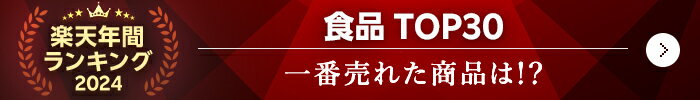 楽天年間
ランキング
2024

食品 TOP30

一番売れた商品は!?

>